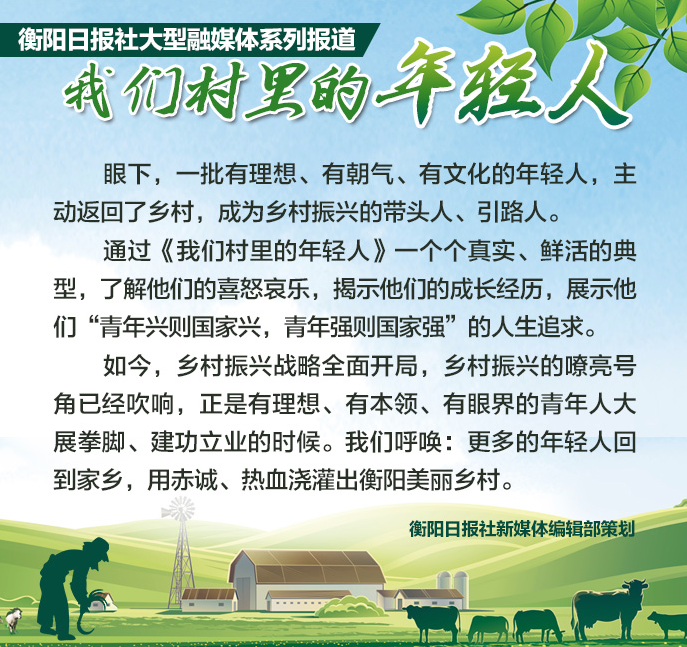 衡阳日报社大型融媒体系列报道

我们村里的年轻人

眼下，一批有理想、有朝气、有文化的年轻人，主动返回了乡村，成为乡村振兴的带头人、引路人。

通过《我们村里的年轻人》一个个真实、鲜活的典型，了解他们的喜怒哀乐，揭示他们的成长经历，展示他们“青年兴则国家兴，青年强则国家强”的人生追求。

如今，乡村振兴战略全面开局，乡村振兴的嘹亮号角已经吹响，正是有理想、有本领、有眼界的青年人大展拳脚、建功立业的时候。我们呼唤：更多的年轻人回到家乡，用赤诚、热血浇灌出衡阳美丽乡村。

衡阳日报社新媒体编辑部策划